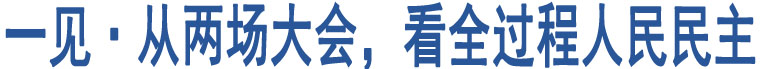 一见·从两场大会，看全过程人民民主